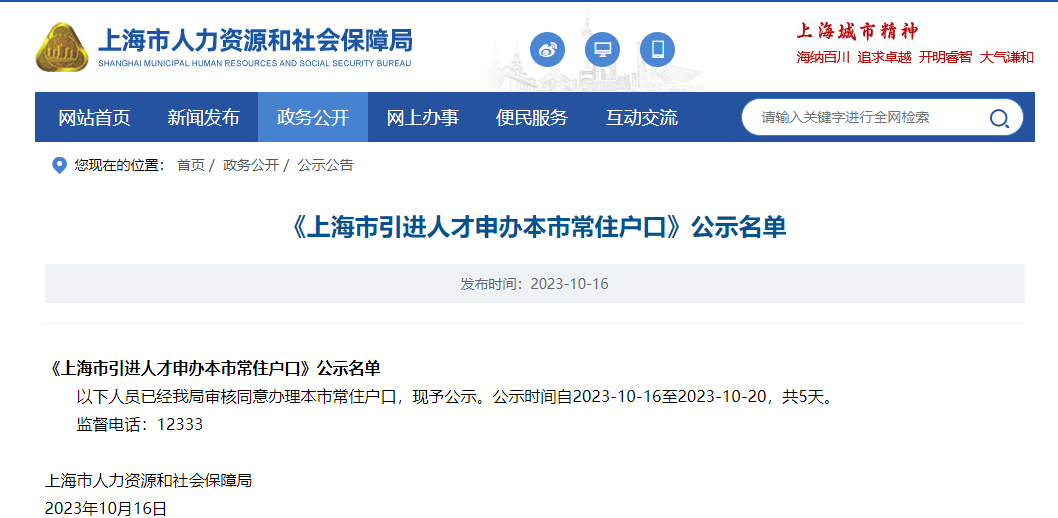 上海市人力资源和社会保障局
SHANGHAI MUNICIPAL HUMAN RESOURCES AND SOCIAL SECURITY BUREAU

上海城市精神
海纳百川 追求卓越 开明睿智 大气谦和

网站首页 新闻发布 政务公开 网上办事 便民服务 互动交流

请输入关键字进行全网检索

您现在的位置： 首页 / 政务公开 / 公示公告

《上海市引进人才申办本市常住户口》公示名单

发布时间：2023-10-16

《上海市引进人才申办本市常住户口》公示名单

以下人员已经我局审核同意办理本市常住户口，现予公示。公示时间自2023-10-16至2023-10-20，共5天。

监督电话：12333

上海市人力资源和社会保障局
2023年10月16日